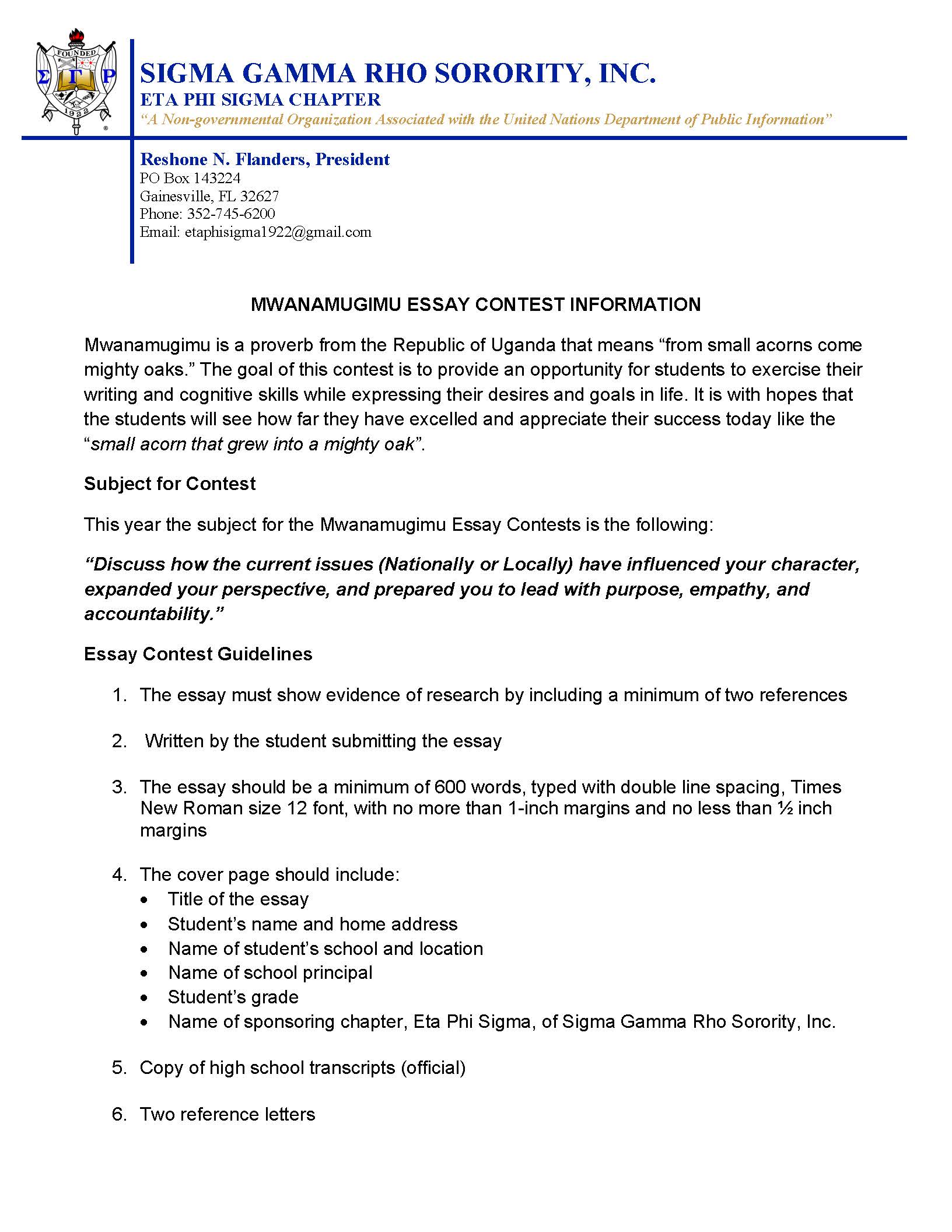 FOUNDED
Σ Γ Ρ
1922

SIGMA GAMMA RHO SORORITY, INC.
ETA PHI SIGMA CHAPTER
"A Non-governmental Organization Associated with the United Nations Department of Public Information"

Reshone N. Flanders, President
PO Box 143224
Gainesville, FL 32627
Phone: 352-745-6200
Email: etaphisigma1922@gmail.com

MWANAMUGIMU ESSAY CONTEST INFORMATION

Mwanamugimu is a proverb from the Republic of Uganda that means "from small acorns come mighty oaks." The goal of this contest is to provide an opportunity for students to exercise their writing and cognitive skills while expressing their desires and goals in life. It is with hopes that the students will see how far they have excelled and appreciate their success today like the "small acorn that grew into a mighty oak".

Subject for Contest

This year the subject for the Mwanamugimu Essay Contests is the following:

"Discuss how the current issues (Nationally or Locally) have influenced your character, expanded your perspective, and prepared you to lead with purpose, empathy, and accountability."

Essay Contest Guidelines

1. The essay must show evidence of research by including a minimum of two references

2. Written by the student submitting the essay

3. The essay should be a minimum of 600 words, typed with double line spacing, Times New Roman size 12 font, with no more than 1-inch margins and no less than ½ inch margins

4. The cover page should include:
• Title of the essay
• Student's name and home address
• Name of student's school and location
• Name of school principal
• Student's grade
• Name of sponsoring chapter, Eta Phi Sigma, of Sigma Gamma Rho Sorority, Inc.

5. Copy of high school transcripts (official)

6. Two reference letters